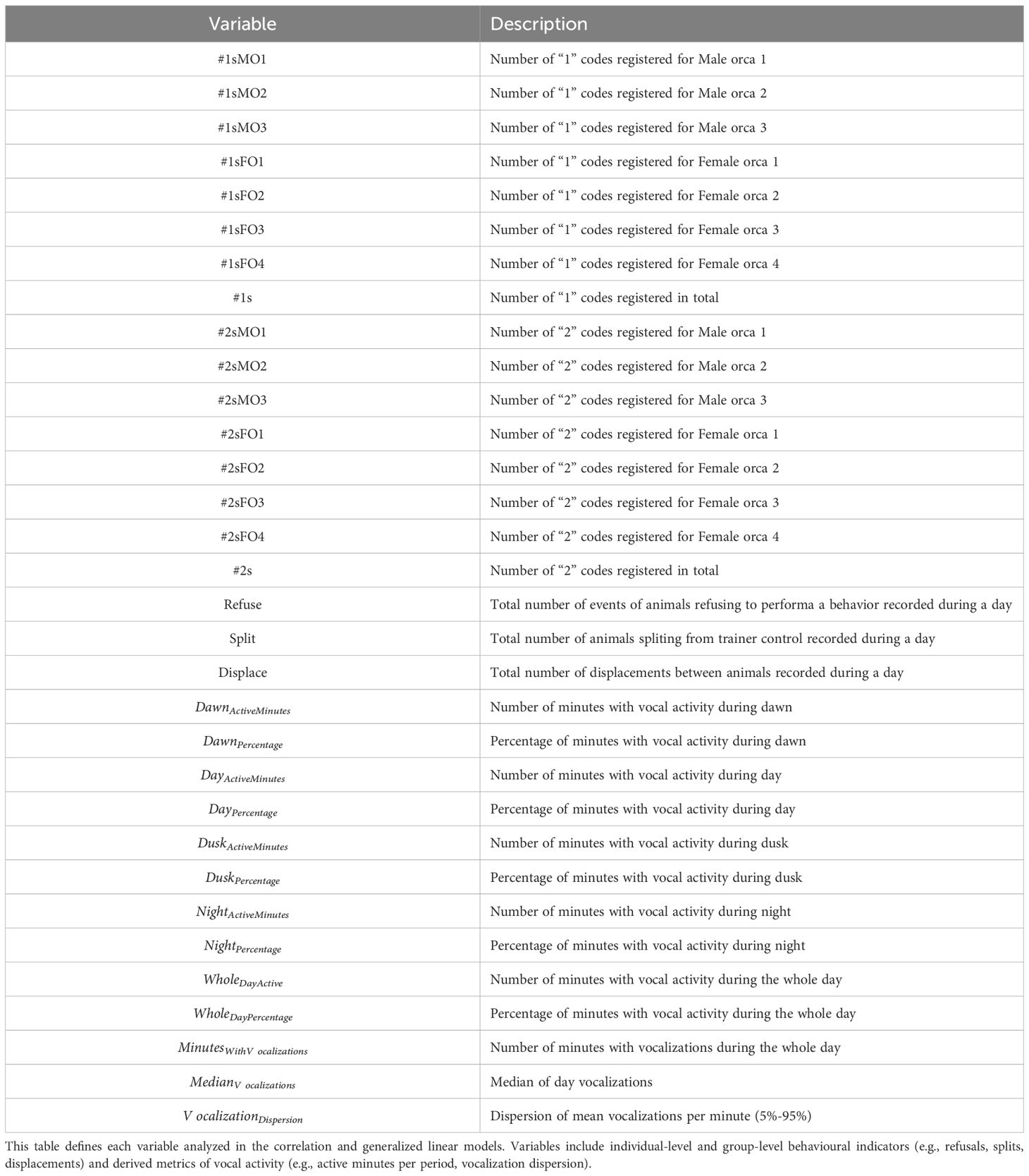 | Variable | Description |
|---|---|
| #1sMO1 | Number of “1” codes registered for Male orca 1 |
| #1sMO2 | Number of “1” codes registered for Male orca 2 |
| #1sMO3 | Number of “1” codes registered for Male orca 3 |
| #1sFO1 | Number of “1” codes registered for Female orca 1 |
| #1sFO2 | Number of “1” codes registered for Female orca 2 |
| #1sFO3 | Number of “1” codes registered for Female orca 3 |
| #1sFO4 | Number of “1” codes registered for Female orca 4 |
| #1s | Number of “1” codes registered in total |
| #2sMO1 | Number of “2” codes registered for Male orca 1 |
| #2sMO2 | Number of “2” codes registered for Male orca 2 |
| #2sMO3 | Number of “2” codes registered for Male orca 3 |
| #2sFO1 | Number of “2” codes registered for Female orca 1 |
| #2sFO2 | Number of “2” codes registered for Female orca 2 |
| #2sFO3 | Number of “2” codes registered for Female orca 3 |
| #2sFO4 | Number of “2” codes registered for Female orca 4 |
| #2s | Number of “2” codes registered in total |
| Refuse | Total number of events of animals refusing to performa a behavior recorded during a day |
| Split | Total number of animals spliting from trainer control recorded during a day |
| Displace | Total number of displacements between animals recorded during a day |
| $Dawn_{ActiveMinutes}$ | Number of minutes with vocal activity during dawn |
| $Dawn_{Percentage}$ | Percentage of minutes with vocal activity during dawn |
| $Day_{ActiveMinutes}$ | Number of minutes with vocal activity during day |
| $Day_{Percentage}$ | Percentage of minutes with vocal activity during day |
| $Dusk_{ActiveMinutes}$ | Number of minutes with vocal activity during dusk |
| $Dusk_{Percentage}$ | Percentage of minutes with vocal activity during dusk |
| $Night_{ActiveMinutes}$ | Number of minutes with vocal activity during night |
| $Night_{Percentage}$ | Percentage of minutes with vocal activity during night |
| $Whole_{DayActive}$ | Number of minutes with vocal activity during the whole day |
| $Whole_{DayPercentage}$ | Percentage of minutes with vocal activity during the whole day |
| $Minutes_{WithV\ ocalizations}$ | Number of minutes with vocalizations during the whole day |
| $Median_{V\ ocalizations}$ | Median of day vocalizations |
| $V\ ocalization_{Dispersion}$ | Dispersion of mean vocalizations per minute (5%-95%) |

This table defines each variable analyzed in the correlation and generalized linear models. Variables include individual-level and group-level behavioural indicators (e.g., refusals, splits, displacements) and derived metrics of vocal activity (e.g., active minutes per period, vocalization dispersion).